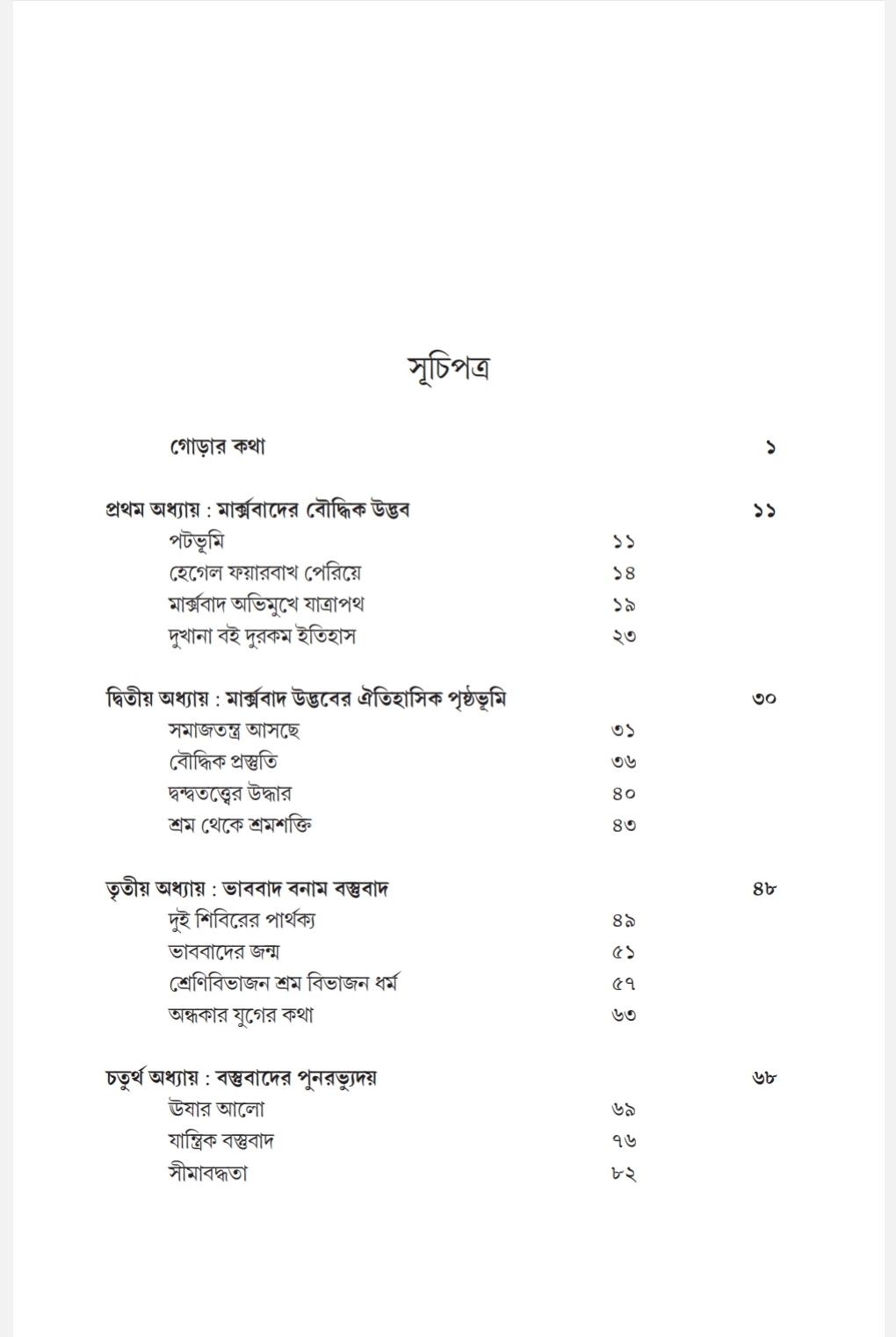 সূচিপত্র

গোড়ার কথা ১

প্রথম অধ্যায় : মার্ক্সবাদের বৌদ্ধিক উদ্ভব ১১
পটভূমি ১১
হেগেল ফয়ারবাখ পেরিয়ে ১৪
মার্ক্সবাদ অভিমুখে যাত্রাপথ ১৯
দুখানা বই দুরকম ইতিহাস ২৩

দ্বিতীয় অধ্যায় : মার্ক্সবাদ উদ্ভবের ঐতিহাসিক পৃষ্ঠভূমি ৩০
সমাজতন্ত্র আসছে ৩১
বৌদ্ধিক প্রস্তুতি ৩৬
দ্বন্দ্বতত্ত্বের উদ্ধার ৪০
শ্রম থেকে শ্রমশক্তি ৪৩

তৃতীয় অধ্যায় : ভাববাদ বনাম বস্তুবাদ ৪৮
দুই শিবিরের পার্থক্য ৪৯
ভাববাদের জন্ম ৫১
শ্রেণিবিভাজন শ্রম বিভাজন ধর্ম ৫৭
অন্ধকার যুগের কথা ৬৩

চতুর্থ অধ্যায় : বস্তুবাদের পুনরভ্যুদয় ৬৮
উষার আলো ৬৯
যান্ত্রিক বস্তুবাদ ৭৬
সীমাবদ্ধতা ৮২